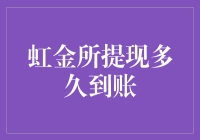 虹金所提现多久到账